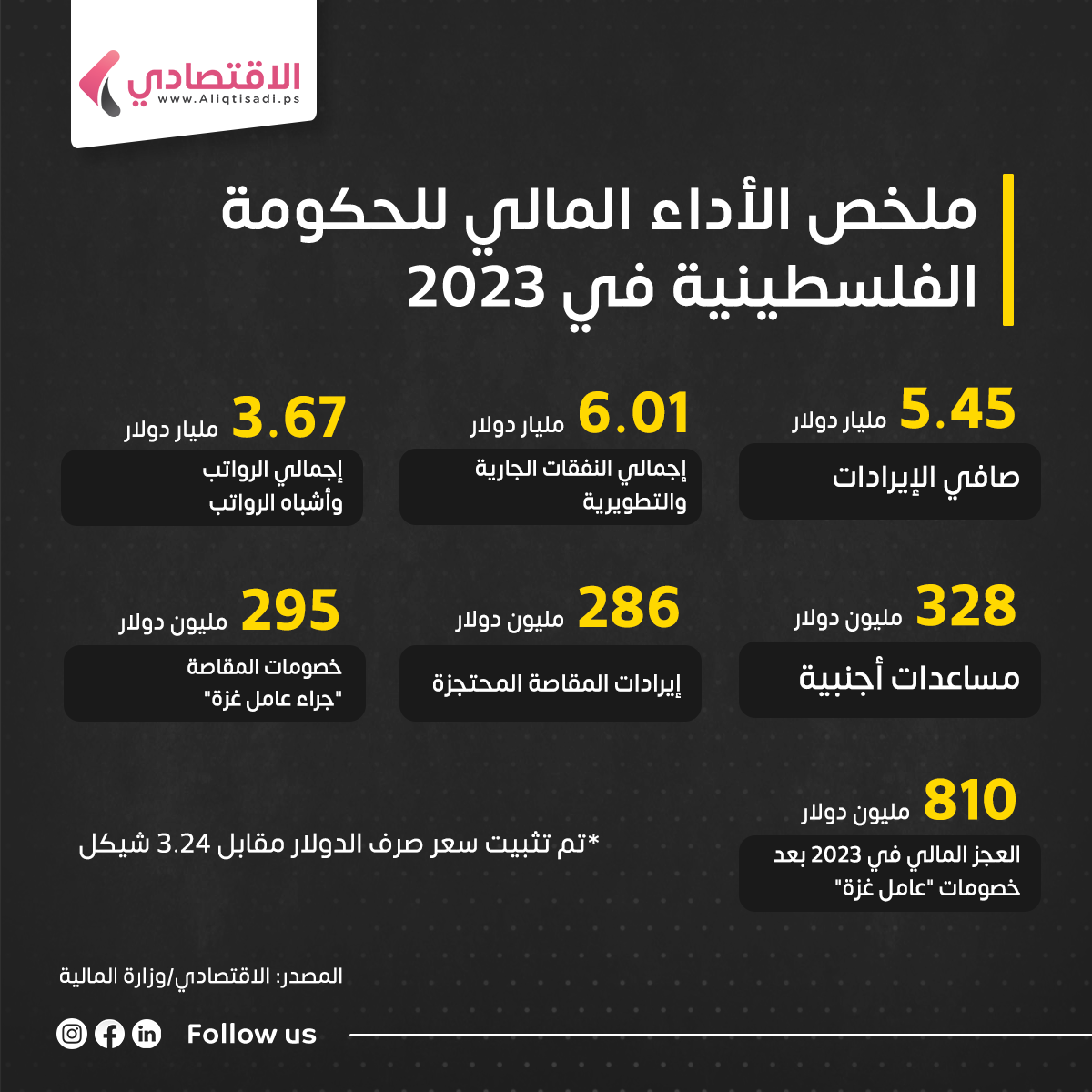 الاقتصادي
www.Aliqtisadi.ps

ملخص الأداء المالي للحكومة الفلسطينية في 2023

5.45 مليار دولار
صافي الإيرادات

6.01 مليار دولار
إجمالي النفقات الجارية والتطويرية

3.67 مليار دولار
إجمالي الرواتب وأشباه الرواتب

328 مليون دولار
مساعدات أجنبية

286 مليون دولار
إيرادات المقاصة المحتجزة

295 مليون دولار
خصومات المقاصة "جراء عامل غزة"

810 مليون دولار
العجز المالي في 2023 بعد خصومات "عامل غزة"

*تم تثبيت سعر صرف الدولار مقابل 3.24 شيكل

المصدر: الاقتصادي/وزارة المالية

Follow us